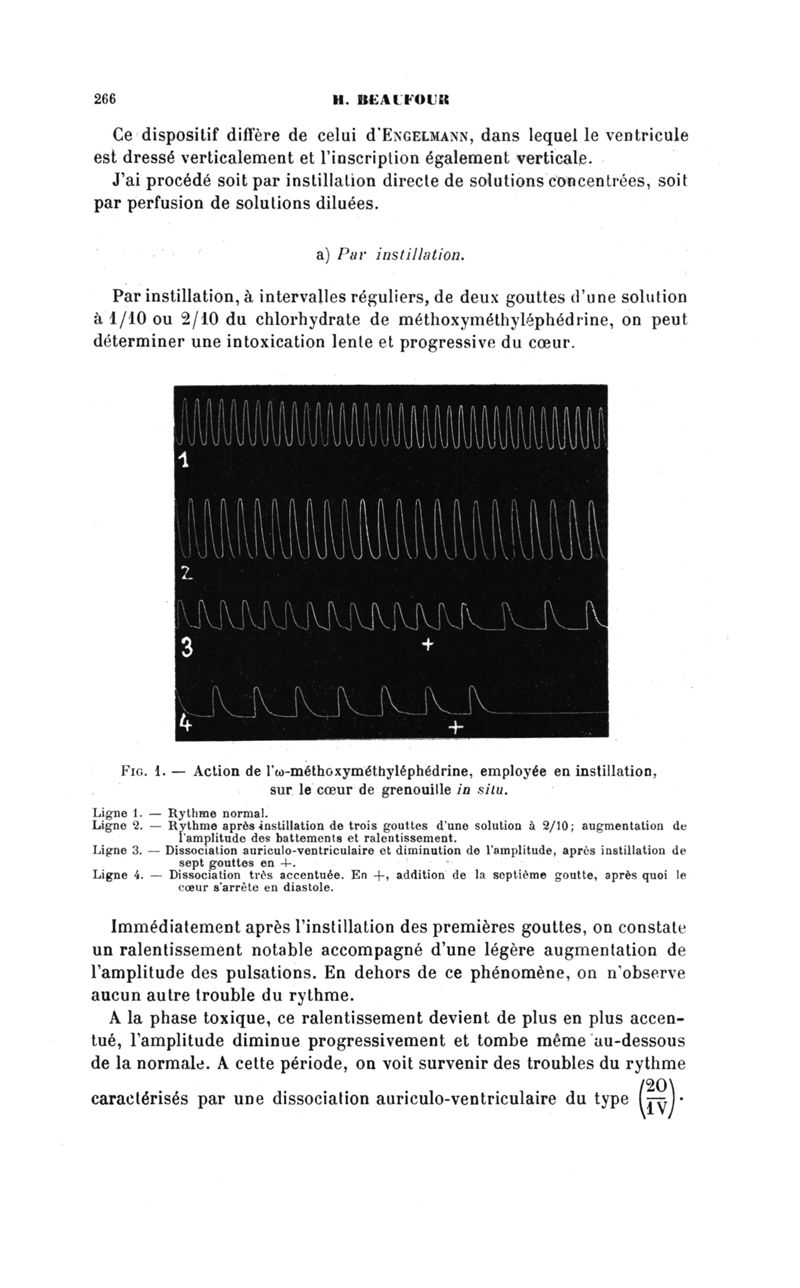 266 H. BEAUFOUR

Ce dispositif diffère de celui d'ENGELMANN, dans lequel le ventricule est dressé verticalement et l'inscription également verticale.

J'ai procédé soit par instillation directe de solutions concentrées, soit par perfusion de solutions diluées.

a) Par instillation.

Par instillation, à intervalles réguliers, de deux gouttes d'une solution à 1/10 ou 2/10 du chlorhydrate de méthoxyméthyléphédrine, on peut déterminer une intoxication lente et progressive du cœur.

1

2

3 +

4 +

FIG. 1. — Action de l'ω-méthoxyméthyléphédrine, employée en instillation, sur le cœur de grenouille in situ.

Ligne 1. — Rythme normal.
Ligne 2. — Rythme après instillation de trois gouttes d'une solution à 2/10; augmentation de l'amplitude des battements et ralentissement.
Ligne 3. — Dissociation auriculo-ventriculaire et diminution de l'amplitude, après instillation de sept gouttes en +.
Ligne 4. — Dissociation très accentuée. En +, addition de la septième goutte, après quoi le cœur s'arrête en diastole.

Immédiatement après l'instillation des premières gouttes, on constate un ralentissement notable accompagné d'une légère augmentation de l'amplitude des pulsations. En dehors de ce phénomène, on n'observe aucun autre trouble du rythme.

A la phase toxique, ce ralentissement devient de plus en plus accentué, l'amplitude diminue progressivement et tombe même au-dessous de la normale. A cette période, on voit survenir des troubles du rythme caractérisés par une dissociation auriculo-ventriculaire du type $\left(\frac{2O}{1V}\right)$.